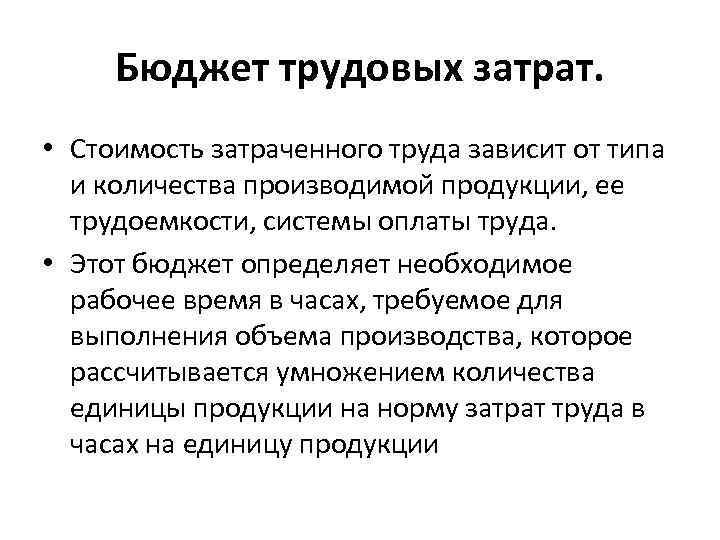 Бюджет трудовых затрат.

• Стоимость затраченного труда зависит от типа и количества производимой продукции, ее трудоемкости, системы оплаты труда.

• Этот бюджет определяет необходимое рабочее время в часах, требуемое для выполнения объема производства, которое рассчитывается умножением количества единицы продукции на норму затрат труда в часах на единицу продукции